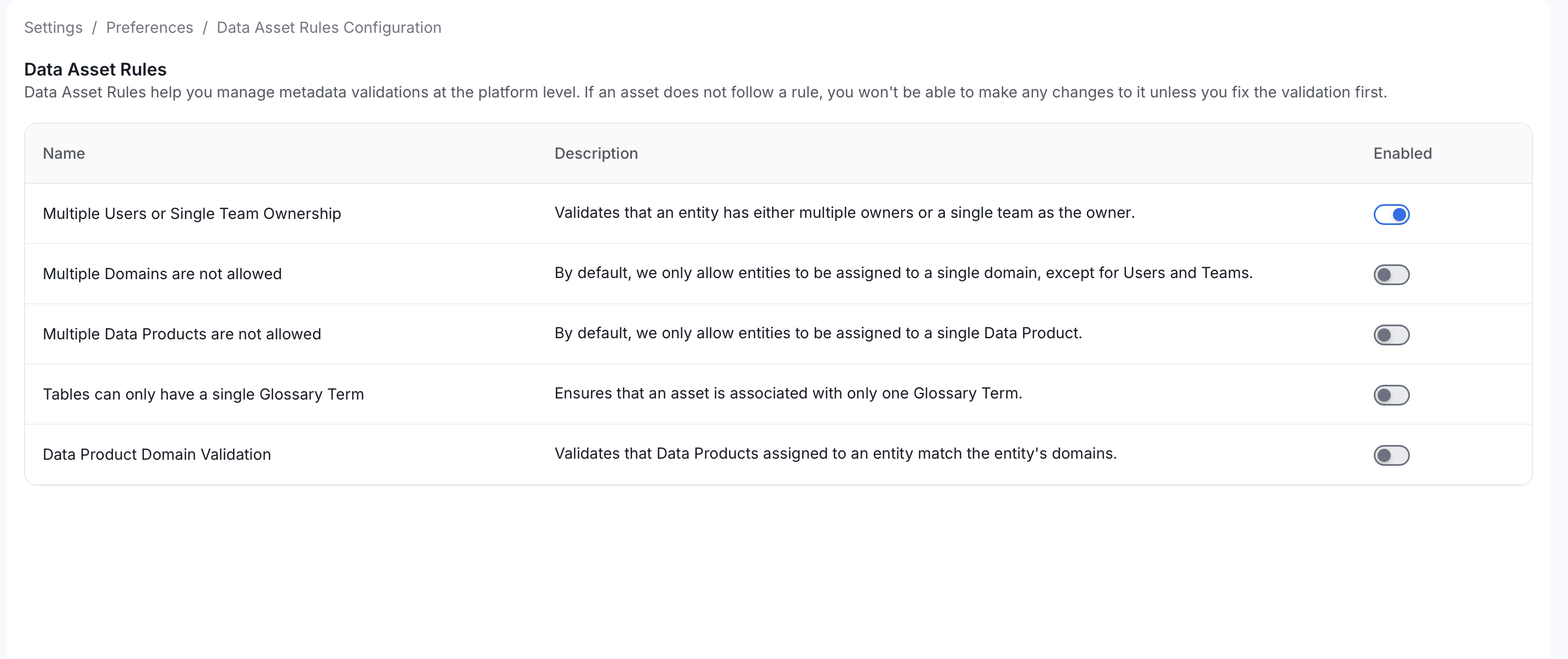 Settings / Preferences / Data Asset Rules Configuration

Data Asset Rules

Data Asset Rules help you manage metadata validations at the platform level. If an asset does not follow a rule, you won't be able to make any changes to it unless you fix the validation first.

| Name | Description | Enabled |
|---|---|---|
| Multiple Users or Single Team Ownership | Validates that an entity has either multiple owners or a single team as the owner. | |
| Multiple Domains are not allowed | By default, we only allow entities to be assigned to a single domain, except for Users and Teams. | |
| Multiple Data Products are not allowed | By default, we only allow entities to be assigned to a single Data Product. | |
| Tables can only have a single Glossary Term | Ensures that an asset is associated with only one Glossary Term. | |
| Data Product Domain Validation | Validates that Data Products assigned to an entity match the entity's domains. | |